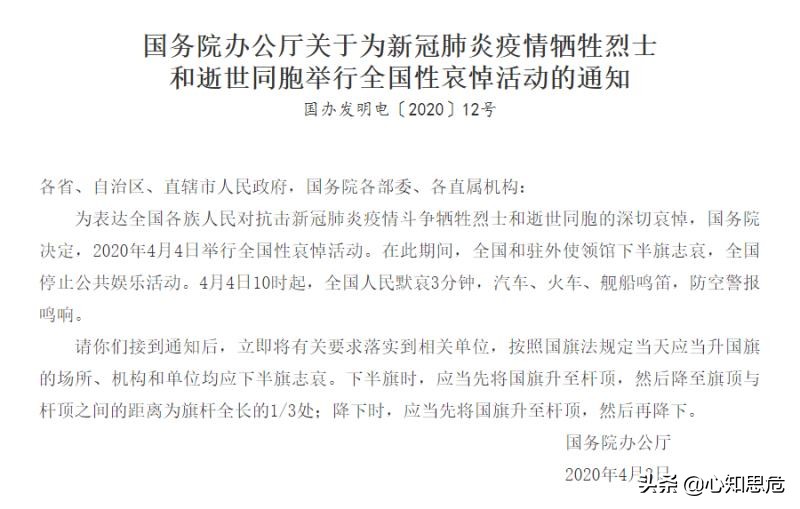 国务院办公厅关于为新冠肺炎疫情牺牲烈士和逝世同胞举行全国性哀悼活动的通知

国办发明电〔2020〕12号

各省、自治区、直辖市人民政府，国务院各部委、各直属机构：

为表达全国各族人民对抗击新冠肺炎疫情斗争牺牲烈士和逝世同胞的深切哀悼，国务院决定，2020年4月4日举行全国性哀悼活动。在此期间，全国和驻外使领馆下半旗志哀，全国停止公共娱乐活动。4月4日10时起，全国人民默哀3分钟，汽车、火车、舰船鸣笛，防空警报鸣响。

请你们接到通知后，立即将有关要求落实到相关单位，按照国旗法规定当天应当升国旗的场所、机构和单位均应下半旗志哀。下半旗时，应当先将国旗升至杆顶，然后降至旗顶与杆顶之间的距离为旗杆全长的1/3处；降下时，应当先将国旗升至杆顶，然后再降下。

国务院办公厅

2020年4月3日

头条 @心知思危